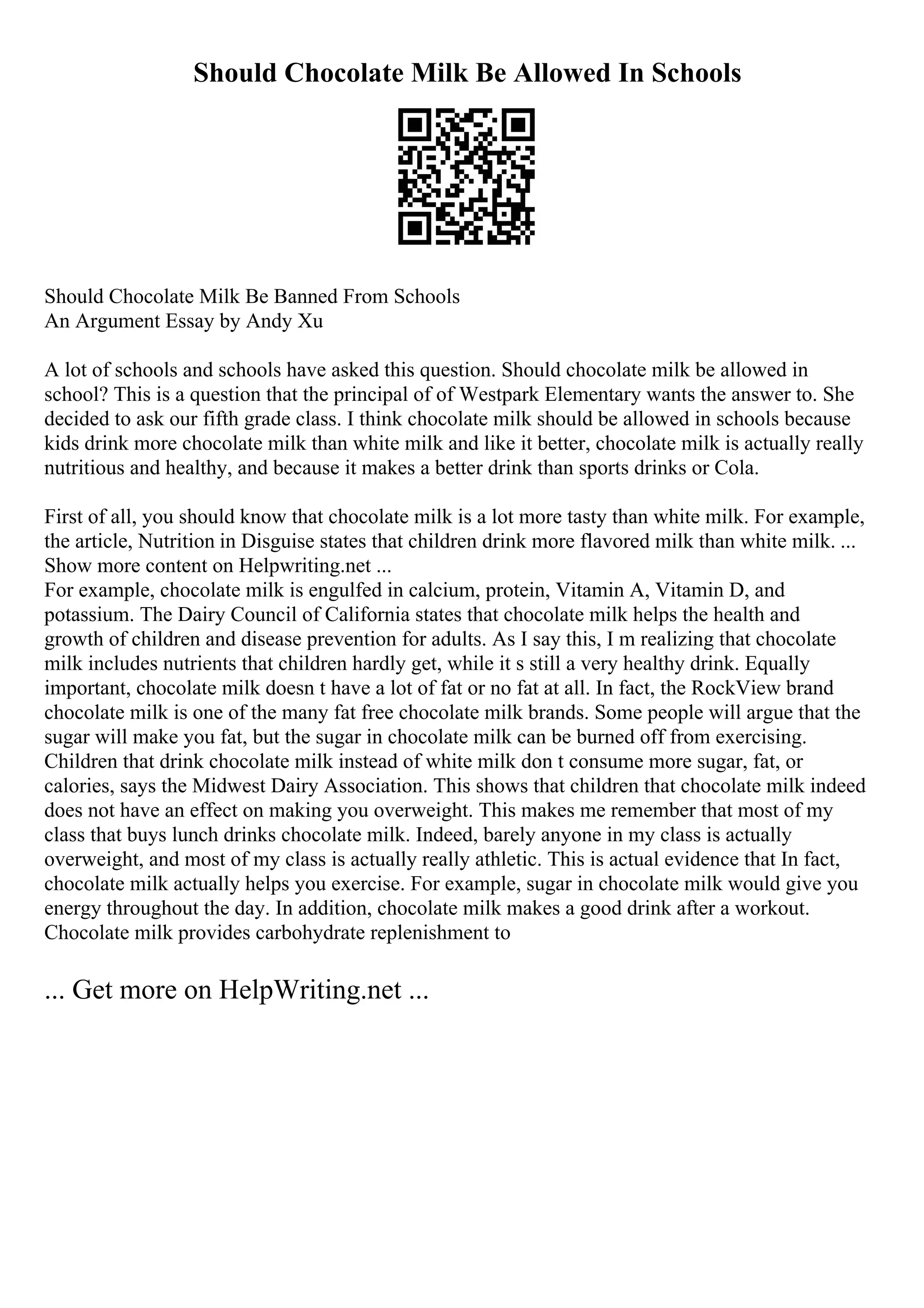 Should Chocolate Milk Be Allowed In Schools

Should Chocolate Milk Be Banned From Schools
An Argument Essay by Andy Xu

A lot of schools and schools have asked this question. Should chocolate milk be allowed in school? This is a question that the principal of of Westpark Elementary wants the answer to. She decided to ask our fifth grade class. I think chocolate milk should be allowed in schools because kids drink more chocolate milk than white milk and like it better, chocolate milk is actually really nutritious and healthy, and because it makes a better drink than sports drinks or Cola.

First of all, you should know that chocolate milk is a lot more tasty than white milk. For example, the article, Nutrition in Disguise states that children drink more flavored milk than white milk. ...
Show more content on Helpwriting.net ...
For example, chocolate milk is engulfed in calcium, protein, Vitamin A, Vitamin D, and potassium. The Dairy Council of California states that chocolate milk helps the health and growth of children and disease prevention for adults. As I say this, I m realizing that chocolate milk includes nutrients that children hardly get, while it s still a very healthy drink. Equally important, chocolate milk doesn t have a lot of fat or no fat at all. In fact, the RockView brand chocolate milk is one of the many fat free chocolate milk brands. Some people will argue that the sugar will make you fat, but the sugar in chocolate milk can be burned off from exercising. Children that drink chocolate milk instead of white milk don t consume more sugar, fat, or calories, says the Midwest Dairy Association. This shows that children that chocolate milk indeed does not have an effect on making you overweight. This makes me remember that most of my class that buys lunch drinks chocolate milk. Indeed, barely anyone in my class is actually overweight, and most of my class is actually really athletic. This is actual evidence that In fact, chocolate milk actually helps you exercise. For example, sugar in chocolate milk would give you energy throughout the day. In addition, chocolate milk makes a good drink after a workout. Chocolate milk provides carbohydrate replenishment to

... Get more on HelpWriting.net ...